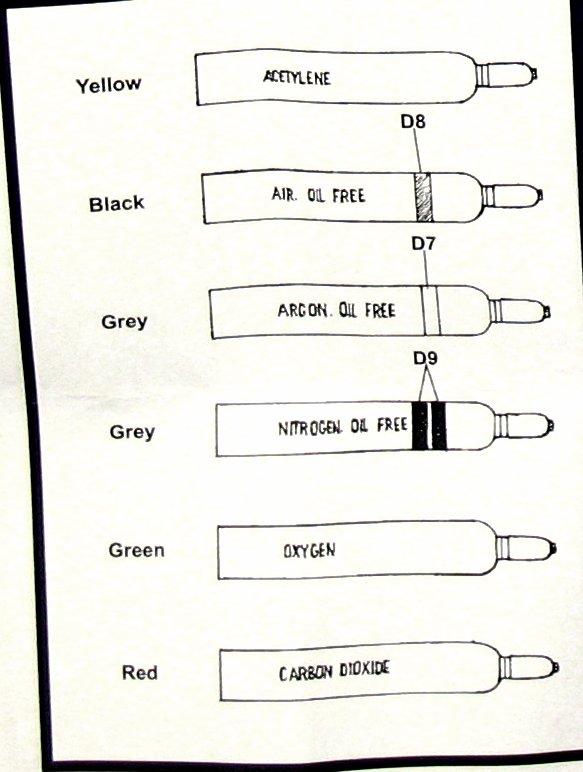 Yellow

ACETYLENE

D8

Black

AIR. OIL FREE

D7

Grey

ARGON. OIL FREE

D9

Grey

NITROGEN. OIL FREE

Green

OXYGEN

Red

CARBON DIOXIDE